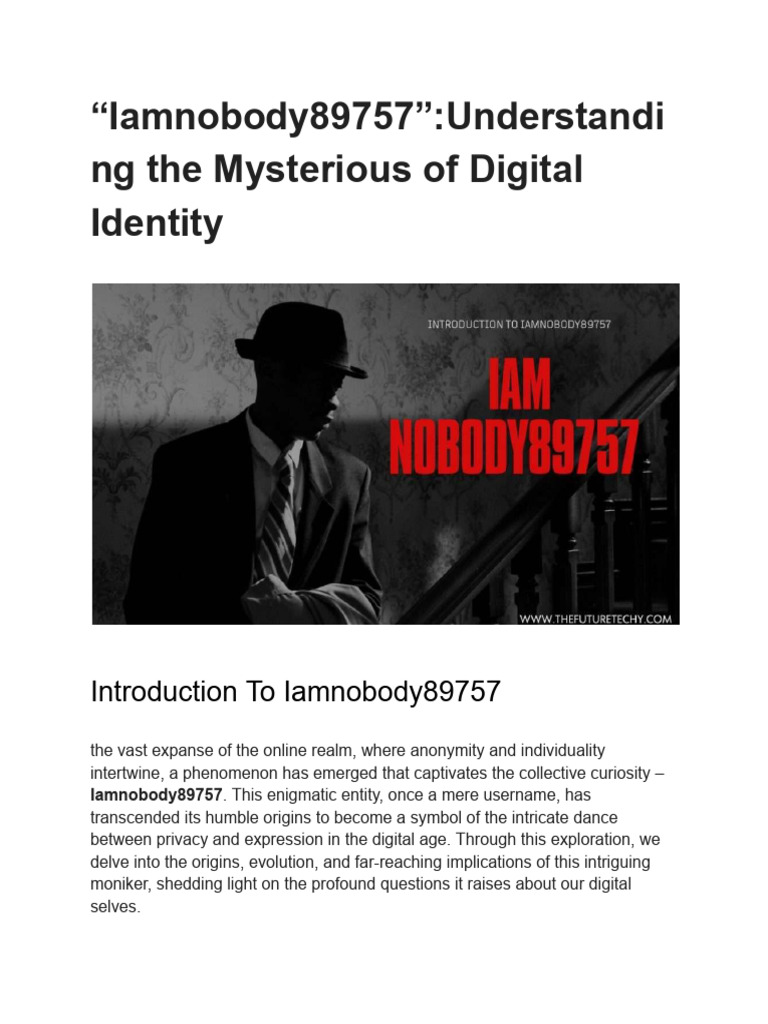 "Iamnobody89757":Understanding the Mysterious of Digital Identity

INTRODUCTION TO IAMNOBODY89757

IAM NOBODY89757

WWW.THEFUTURETECHY.COM

Introduction To Iamnobody89757

the vast expanse of the online realm, where anonymity and individuality intertwine, a phenomenon has emerged that captivates the collective curiosity – Iamnobody89757. This enigmatic entity, once a mere username, has transcended its humble origins to become a symbol of the intricate dance between privacy and expression in the digital age. Through this exploration, we delve into the origins, evolution, and far-reaching implications of this intriguing moniker, shedding light on the profound questions it raises about our digital selves.